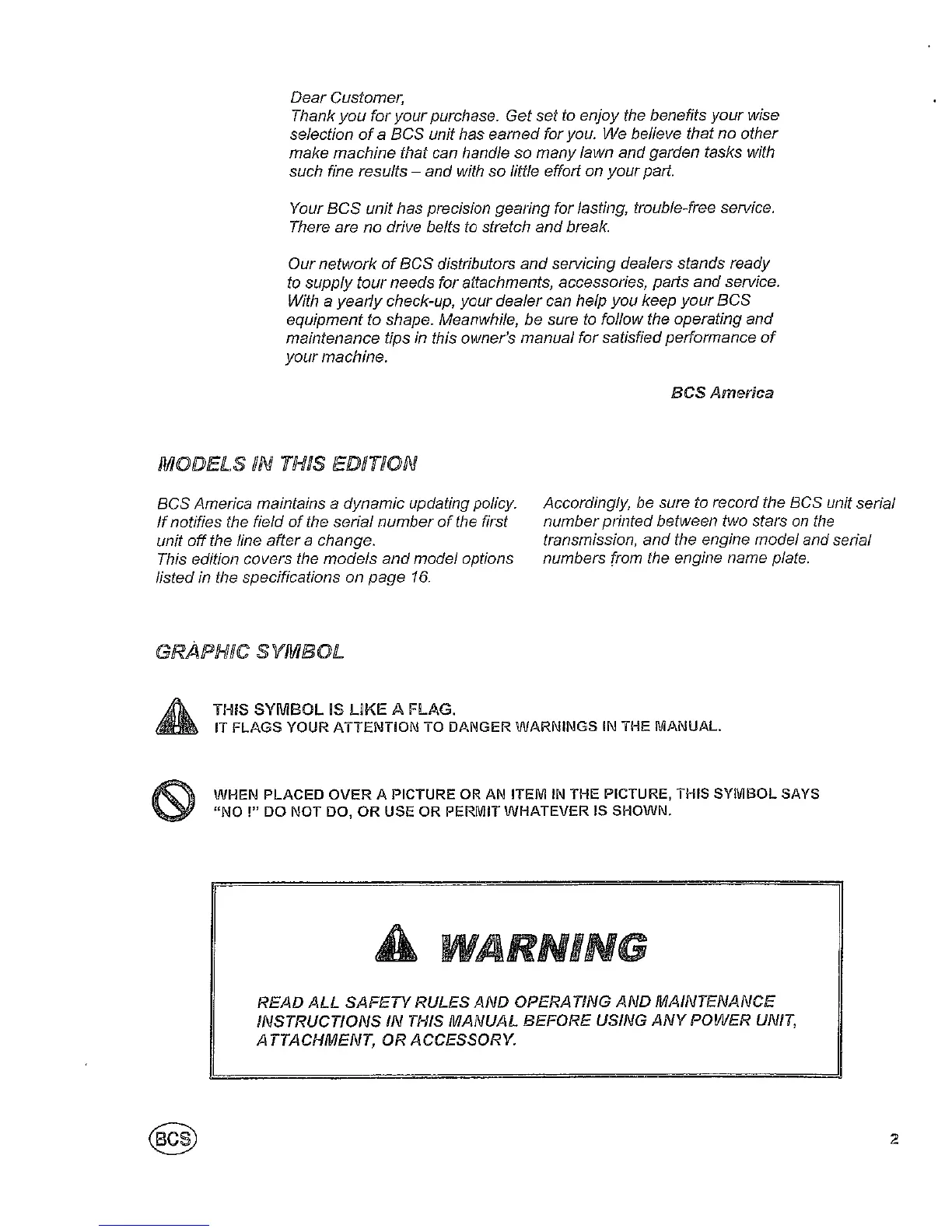 Dear Customer,
Thank you for your purchase. Get set to enjoy the benefits your wise selection of a BCS unit has earned for you. We believe that no other make machine that can handle so many lawn and garden tasks with such fine results – and with so little effort on your part.

Your BCS unit has precision gearing for lasting, trouble-free service. There are no drive belts to stretch and break.

Our network of BCS distributors and servicing dealers stands ready to supply tour needs for attachments, accessories, parts and service. With a yearly check-up, your dealer can help you keep your BCS equipment to shape. Meanwhile, be sure to follow the operating and maintenance tips in this owner's manual for satisfied performance of your machine.

BCS America

MODELS IN THIS EDITION

BCS America maintains a dynamic updating policy. If notifies the field of the serial number of the first unit off the line after a change.
This edition covers the models and model options listed in the specifications on page 16.

Accordingly, be sure to record the BCS unit serial number printed between two stars on the transmission, and the engine model and serial numbers from the engine name plate.

GRAPHIC SYMBOL

THIS SYMBOL IS LIKE A FLAG.
IT FLAGS YOUR ATTENTION TO DANGER WARNINGS IN THE MANUAL.

WHEN PLACED OVER A PICTURE OR AN ITEM IN THE PICTURE, THIS SYMBOL SAYS "NO !" DO NOT DO, OR USE OR PERMIT WHATEVER IS SHOWN.

WARNING

READ ALL SAFETY RULES AND OPERATING AND MAINTENANCE INSTRUCTIONS IN THIS MANUAL BEFORE USING ANY POWER UNIT, ATTACHMENT, OR ACCESSORY.

BCS

2